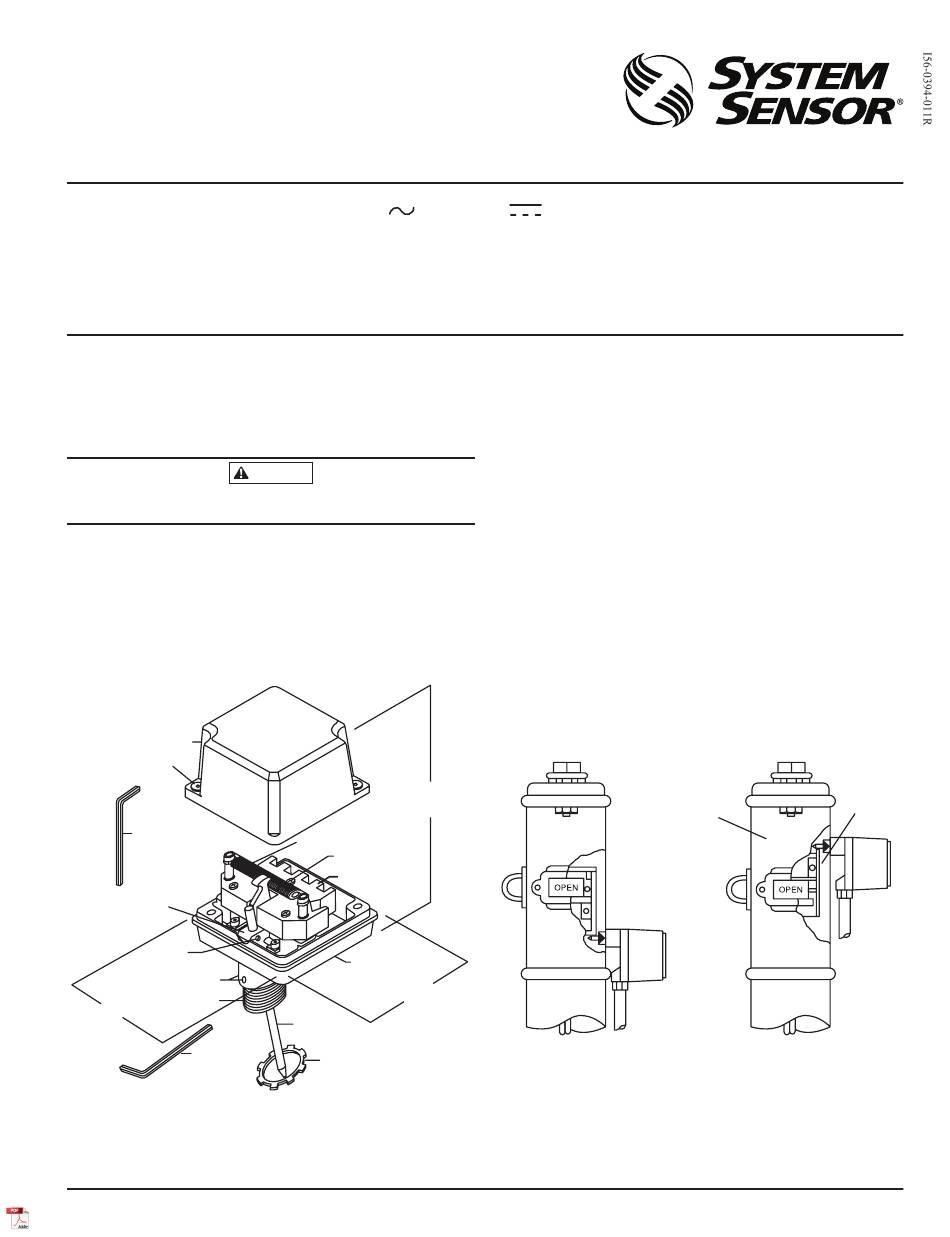 SYSTEM SENSOR®

I56-0394-011R

OPEN

OPEN